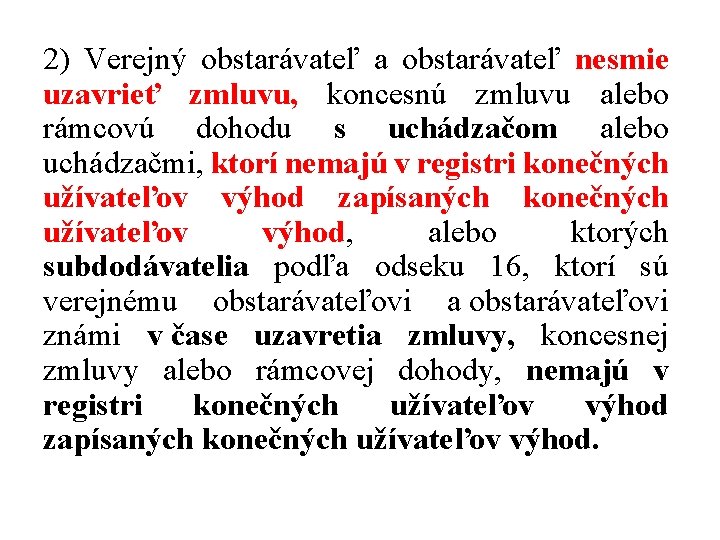 2) Verejný obstarávateľ a obstarávateľ nesmie uzavrieť zmluvu, koncesnú zmluvu alebo rámcovú dohodu s uchádzačom alebo uchádzačmi, ktorí nemajú v registri konečných užívateľov výhod zapísaných konečných užívateľov výhod, alebo ktorých subdodávatelia podľa odseku 16, ktorí sú verejnému obstarávateľovi a obstarávateľovi známi v čase uzavretia zmluvy, koncesnej zmluvy alebo rámcovej dohody, nemajú v registri konečných užívateľov výhod zapísaných konečných užívateľov výhod.